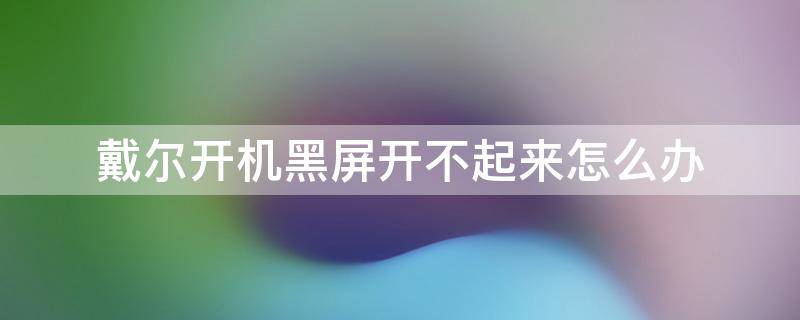 戴尔开机黑屏开不起来怎么办